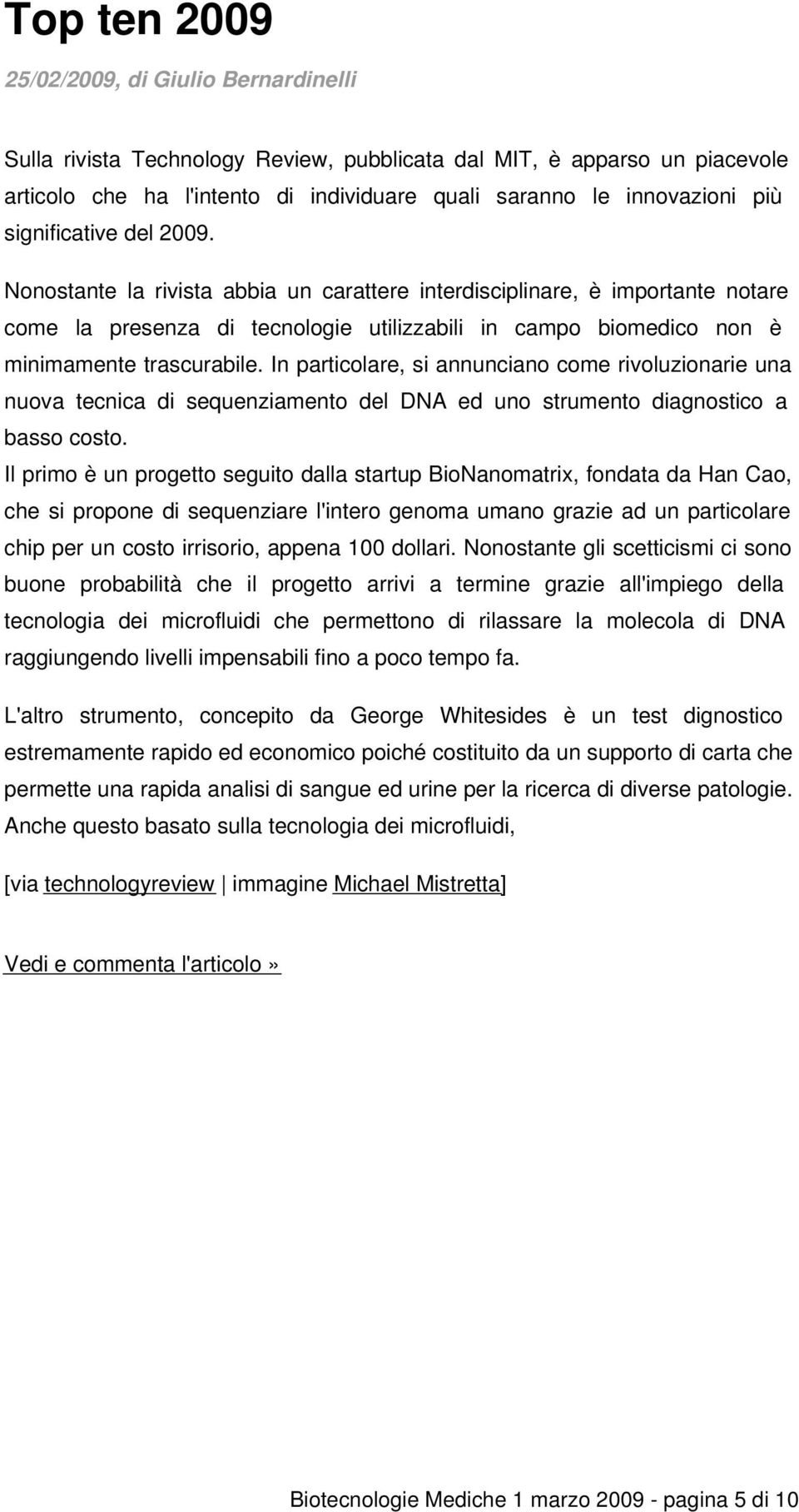 Top ten 2009

25/02/2009, di Giulio Bernardinelli

Sulla rivista Technology Review, pubblicata dal MIT, è apparso un piacevole articolo che ha l'intento di individuare quali saranno le innovazioni più significative del 2009.

Nonostante la rivista abbia un carattere interdisciplinare, è importante notare come la presenza di tecnologie utilizzabili in campo biomedico non è minimamente trascurabile. In particolare, si annunciano come rivoluzionarie una nuova tecnica di sequenziamento del DNA ed uno strumento diagnostico a basso costo.
Il primo è un progetto seguito dalla startup BioNanomatrix, fondata da Han Cao, che si propone di sequenziare l'intero genoma umano grazie ad un particolare chip per un costo irrisorio, appena 100 dollari. Nonostante gli scetticismi ci sono buone probabilità che il progetto arrivi a termine grazie all'impiego della tecnologia dei microfluidi che permettono di rilassare la molecola di DNA raggiungendo livelli impensabili fino a poco tempo fa.

L'altro strumento, concepito da George Whitesides è un test dignostico estremamente rapido ed economico poiché costituito da un supporto di carta che permette una rapida analisi di sangue ed urine per la ricerca di diverse patologie. Anche questo basato sulla tecnologia dei microfluidi,

[via technologyreview | immagine Michael Mistretta]

Vedi e commenta l'articolo»

Biotecnologie Mediche 1 marzo 2009 - pagina 5 di 10